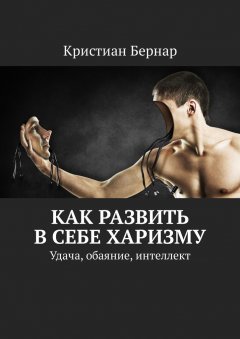 Кристиан Бернар

КАК РАЗВИТЬ
В СЕБЕ ХАРИЗМУ

Удача, обаяние, интеллект